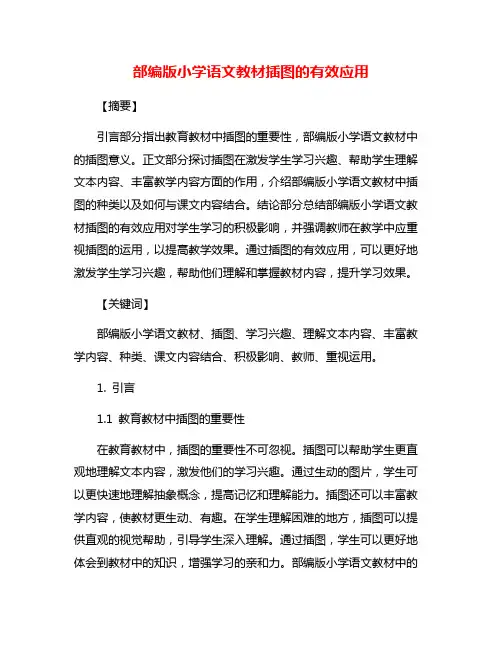 部编版小学语文教材插图的有效应用

【摘要】

引言部分指出教育教材中插图的重要性，部编版小学语文教材中的插图意义。正文部分探讨插图在激发学生学习兴趣、帮助学生理解文本内容、丰富教学内容方面的作用，介绍部编版小学语文教材中插图的种类以及如何与课文内容结合。结论部分总结部编版小学语文教材插图的有效应用对学生学习的积极影响，并强调教师在教学中应重视插图的运用，以提高教学效果。通过插图的有效应用，可以更好地激发学生学习兴趣，帮助他们理解和掌握教材内容，提升学习效果。

【关键词】

部编版小学语文教材、插图、学习兴趣、理解文本内容、丰富教学内容、种类、课文内容结合、积极影响、教师、重视运用。

1. 引言

1.1 教育教材中插图的重要性

在教育教材中，插图的重要性不可忽视。插图可以帮助学生更直观地理解文本内容，激发他们的学习兴趣。通过生动的图片，学生可以更快速地理解抽象概念，提高记忆和理解能力。插图还可以丰富教学内容，使教材更生动、有趣。在学生理解困难的地方，插图可以提供直观的视觉帮助，引导学生深入理解。通过插图，学生可以更好地体会到教材中的知识，增强学习的亲和力。部编版小学语文教材中的